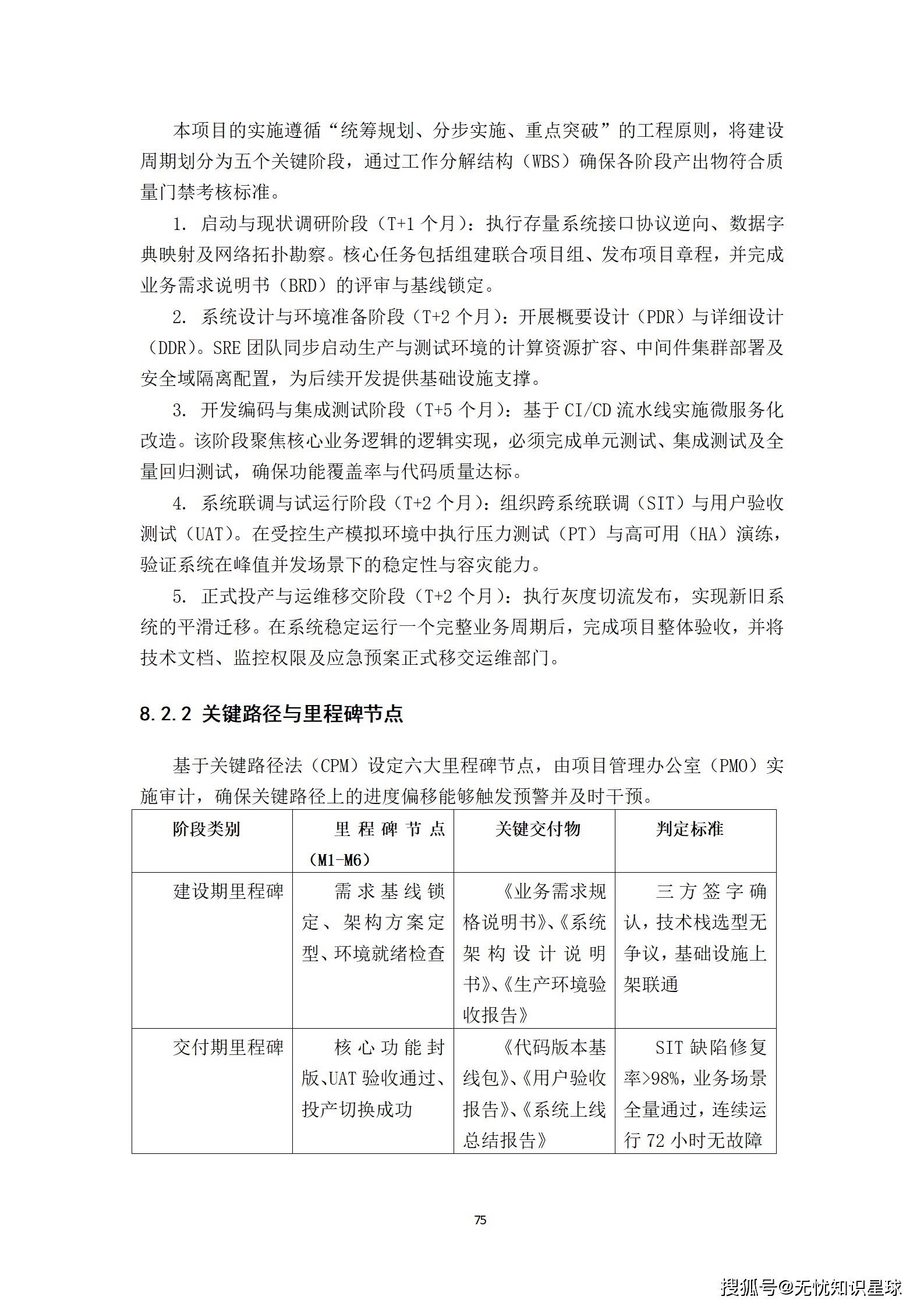 本项目的实施遵循“统筹规划、分步实施、重点突破”的工程原则，将建设周期划分为五个关键阶段，通过工作分解结构（WBS）确保各阶段产出物符合质量门禁考核标准。

1. 启动与现状调研阶段（T+1 个月）：执行存量系统接口协议逆向、数据字典映射及网络拓扑勘察。核心任务包括组建联合项目组、发布项目章程，并完成业务需求说明书（BRD）的评审与基线锁定。

2. 系统设计与环境准备阶段（T+2 个月）：开展概要设计（PDR）与详细设计（DDR）。SRE 团队同步启动生产与测试环境的计算资源扩容、中间件集群部署及安全域隔离配置，为后续开发提供基础设施支撑。

3. 开发编码与集成测试阶段（T+5 个月）：基于 CI/CD 流水线实施微服务化改造。该阶段聚焦核心业务逻辑的逻辑实现，必须完成单元测试、集成测试及全量回归测试，确保功能覆盖率与代码质量达标。

4. 系统联调与试运行阶段（T+2 个月）：组织跨系统联调（SIT）与用户验收测试（UAT）。在受控生产模拟环境中执行压力测试（PT）与高可用（HA）演练，验证系统在峰值并发场景下的稳定性与容灾能力。

5. 正式投产与运维移交阶段（T+2 个月）：执行灰度切流发布，实现新旧系统的平滑迁移。在系统稳定运行一个完整业务周期后，完成项目整体验收，并将技术文档、监控权限及应急预案正式移交运维部门。

8.2.2 关键路径与里程碑节点

基于关键路径法（CPM）设定六大里程碑节点，由项目管理办公室（PMO）实施审计，确保关键路径上的进度偏移能够触发预警并及时干预。

| 阶段类别 | 里程碑节点（M1-M6） | 关键交付物 | 判定标准 |
|---|---|---|---|
| 建设期里程碑 | 需求基线锁定、架构方案定型、环境就绪检查 | 《业务需求规格说明书》、《系统架构设计说明书》、《生产环境验收报告》 | 三方签字确认，技术栈选型无争议，基础设施上架联通 |
| 交付期里程碑 | 核心功能封版、UAT 验收通过、投产切换成功 | 《代码版本基线包》、《用户验收报告》、《系统上线总结报告》 | SIT 缺陷修复率>98%，业务场景全量通过，连续运行 72 小时无故障 |

75

搜狐号@无忧知识星球